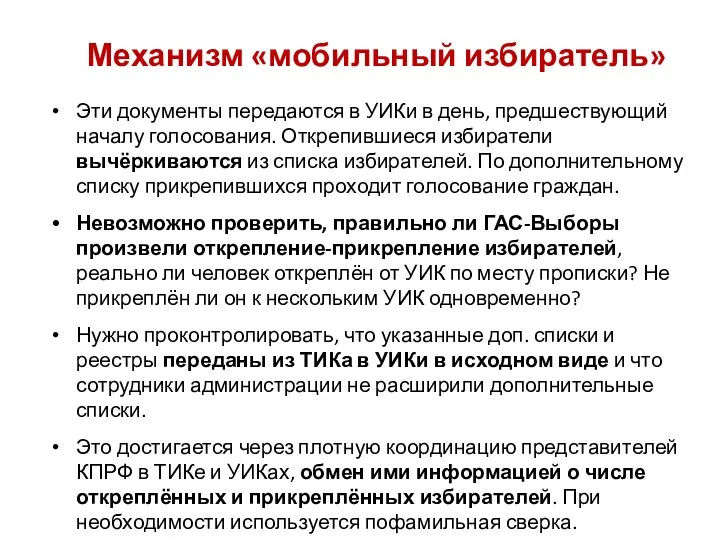 Механизм «мобильный избиратель»

• Эти документы передаются в УИКи в день, предшествующий началу голосования. Открепившиеся избиратели вычёркиваются из списка избирателей. По дополнительному списку прикрепившихся проходит голосование граждан.

• Невозможно проверить, правильно ли ГАС-Выборы произвели открепление-прикрепление избирателей, реально ли человек откреплён от УИК по месту прописки? Не прикреплён ли он к нескольким УИК одновременно?

• Нужно проконтролировать, что указанные доп. списки и реестры переданы из ТИКа в УИКи в исходном виде и что сотрудники администрации не расширили дополнительные списки.

• Это достигается через плотную координацию представителей КПРФ в ТИКе и УИКах, обмен ими информацией о числе откреплённых и прикреплённых избирателей. При необходимости используется пофамильная сверка.